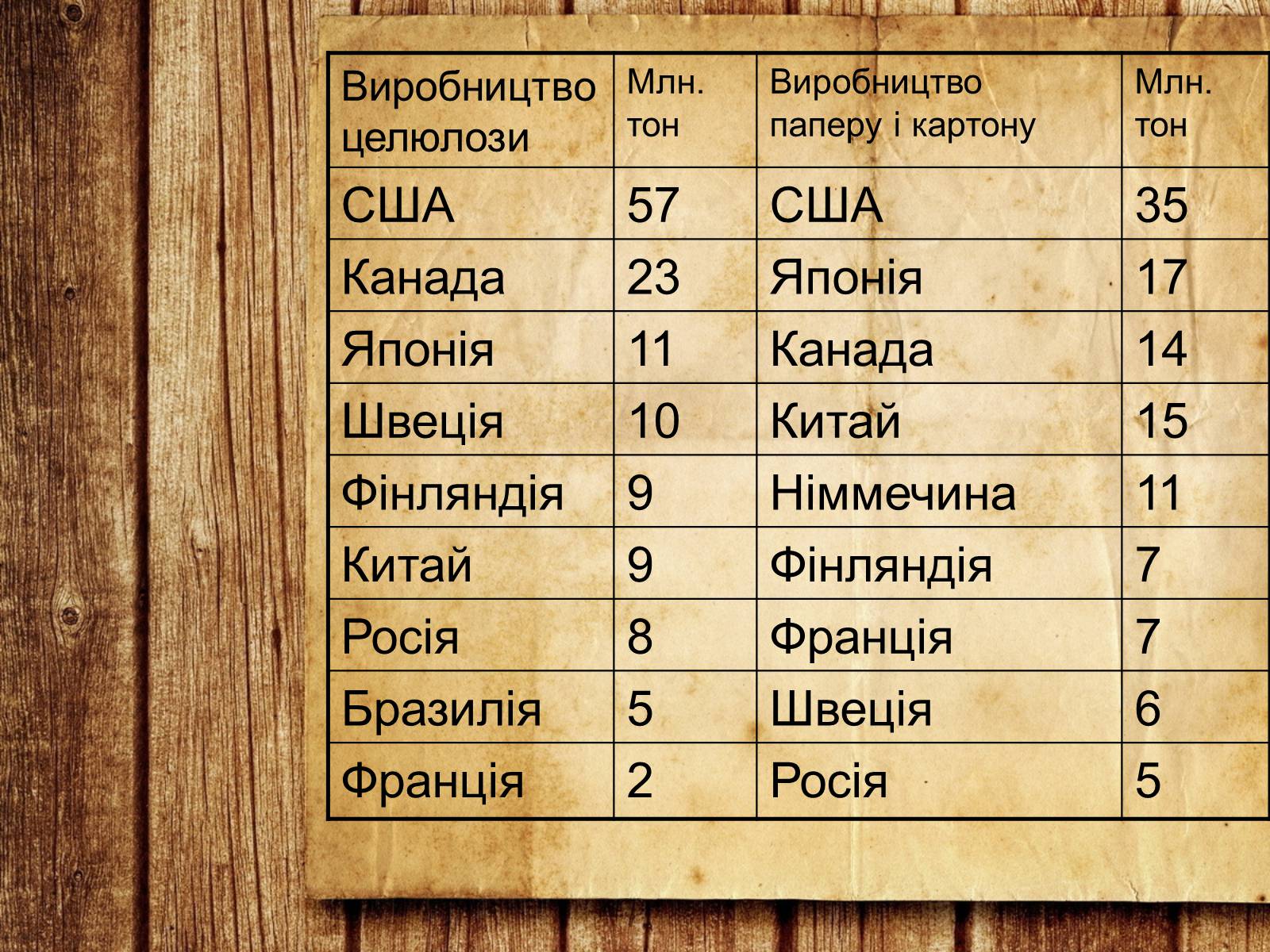 | Виробництво целюлози | Млн. тон | Виробництво паперу і картону | Млн. тон |
|---|---|---|---|
| США | 57 | США | 35 |
| Канада | 23 | Японія | 17 |
| Японія | 11 | Канада | 14 |
| Швеція | 10 | Китай | 15 |
| Фінляндія | 9 | Німмечина | 11 |
| Китай | 9 | Фінляндія | 7 |
| Росія | 8 | Франція | 7 |
| Бразилія | 5 | Швеція | 6 |
| Франція | 2 | Росія | 5 |